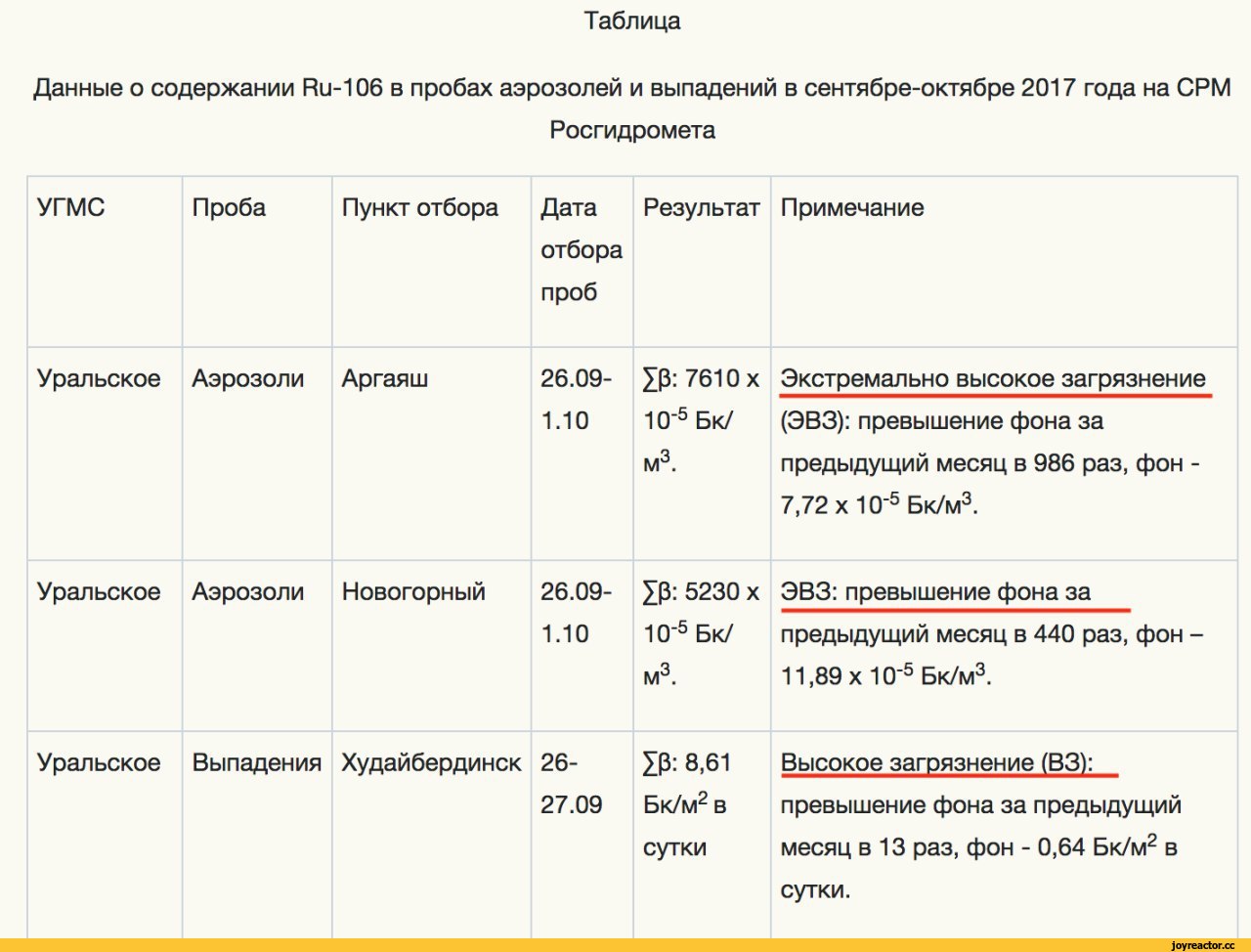 Таблица

Данные о содержании Ru-106 в пробах аэрозолей и выпадений в сентябре-октябре 2017 года на СРМ Росгидромета

| УГМС | Проба | Пункт отбора | Дата отбора проб | Результат | Примечание |
|---|---|---|---|---|---|
| Уральское | Аэрозоли | Аргаяш | 26.09-1.10 | ∑β: 7610 x $10^{-5}$ Бк/м$^3$. | Экстремально высокое загрязнение (ЭВЗ): превышение фона за предыдущий месяц в 986 раз, фон - 7,72 x $10^{-5}$ Бк/м$^3$. |
| Уральское | Аэрозоли | Новогорный | 26.09-1.10 | ∑β: 5230 x $10^{-5}$ Бк/м$^3$. | ЭВЗ: превышение фона за предыдущий месяц в 440 раз, фон – 11,89 x $10^{-5}$ Бк/м$^3$. |
| Уральское | Выпадения | Худайбердинск | 26-27.09 | ∑β: 8,61 Бк/м$^2$ в сутки | Высокое загрязнение (ВЗ): превышение фона за предыдущий месяц в 13 раз, фон - 0,64 Бк/м$^2$ в сутки. |

joyreactor.cc